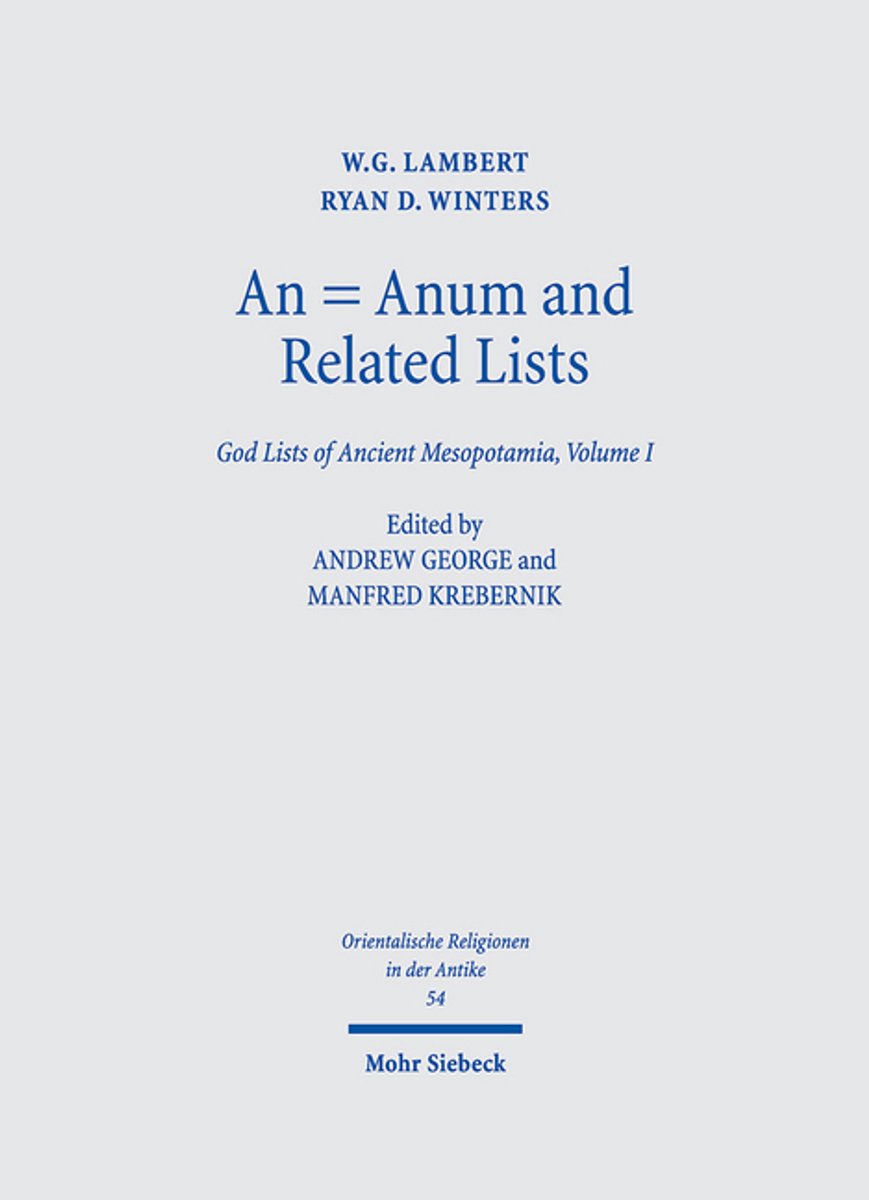 W.G. LAMBERT
RYAN D. WINTERS

An = Anum and Related Lists

God Lists of Ancient Mesopotamia, Volume I

Edited by
ANDREW GEORGE and
MANFRED KREBERNIK

Orientalische Religionen in der Antike
54

Mohr Siebeck